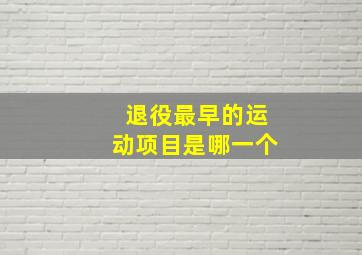 退役最早的运动项目是哪一个